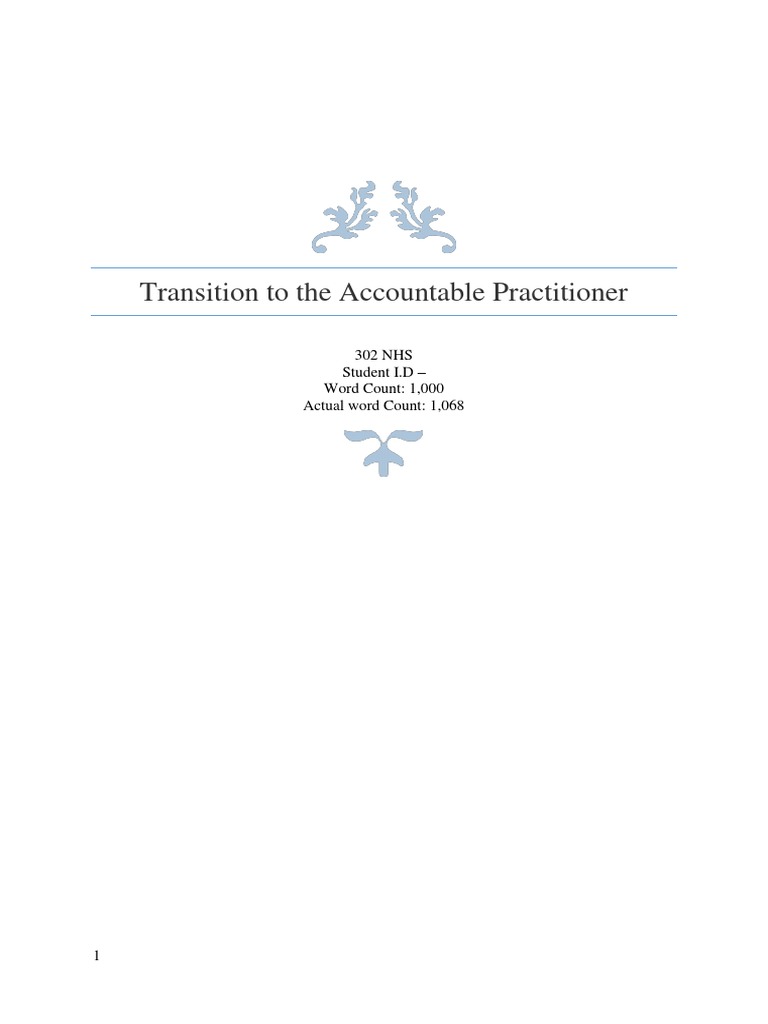 Transition to the Accountable Practitioner

302 NHS
Student I.D –
Word Count: 1,000
Actual word Count: 1,068

1